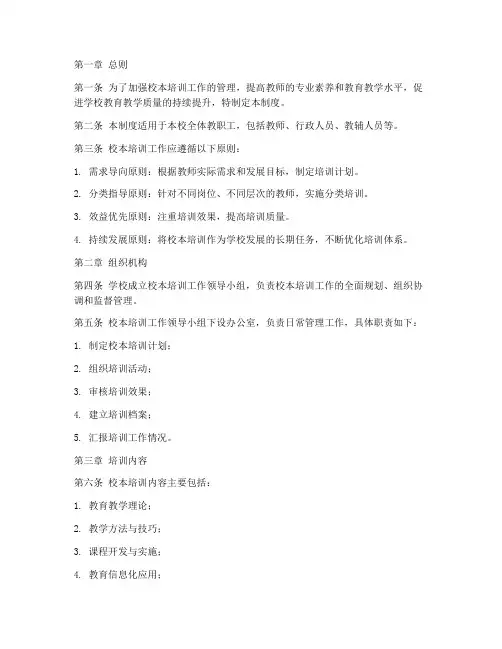 第一章 总则

第一条 为了加强校本培训工作的管理，提高教师的专业素养和教育教学水平，促进学校教育教学质量的持续提升，特制定本制度。

第二条 本制度适用于本校全体教职工，包括教师、行政人员、教辅人员等。

第三条 校本培训工作应遵循以下原则：

1. 需求导向原则：根据教师实际需求和发展目标，制定培训计划。

2. 分类指导原则：针对不同岗位、不同层次的教师，实施分类培训。

3. 效益优先原则：注重培训效果，提高培训质量。

4. 持续发展原则：将校本培训作为学校发展的长期任务，不断优化培训体系。

第二章 组织机构

第四条 学校成立校本培训工作领导小组，负责校本培训工作的全面规划、组织协调和监督管理。

第五条 校本培训工作领导小组下设办公室，负责日常管理工作，具体职责如下：

1. 制定校本培训计划；

2. 组织培训活动；

3. 审核培训效果；

4. 建立培训档案；

5. 汇报培训工作情况。

第三章 培训内容

第六条 校本培训内容主要包括：

1. 教育教学理论；

2. 教学方法与技巧；

3. 课程开发与实施；

4. 教育信息化应用；